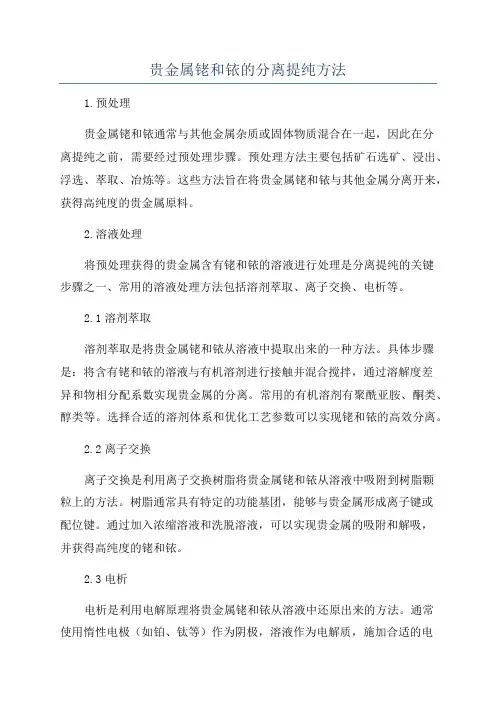 贵金属铑和铱的分离提纯方法

1.预处理

贵金属铑和铱通常与其他金属杂质或固体物质混合在一起，因此在分离提纯之前，需要经过预处理步骤。预处理方法主要包括矿石选矿、浸出、浮选、萃取、冶炼等。这些方法旨在将贵金属铑和铱与其他金属分离开来，获得高纯度的贵金属原料。

2.溶液处理

将预处理获得的贵金属含有铑和铱的溶液进行处理是分离提纯的关键步骤之一、常用的溶液处理方法包括溶剂萃取、离子交换、电析等。

2.1溶剂萃取

溶剂萃取是将贵金属铑和铱从溶液中提取出来的一种方法。具体步骤是：将含有铑和铱的溶液与有机溶剂进行接触并混合搅拌，通过溶解度差异和物相分配系数实现贵金属的分离。常用的有机溶剂有聚酰亚胺、酮类、醇类等。选择合适的溶剂体系和优化工艺参数可以实现铑和铱的高效分离。

2.2离子交换

离子交换是利用离子交换树脂将贵金属铑和铱从溶液中吸附到树脂颗粒上的方法。树脂通常具有特定的功能基团，能够与贵金属形成离子键或配位键。通过加入浓缩溶液和洗脱溶液，可以实现贵金属的吸附和解吸，并获得高纯度的铑和铱。

2.3电析

电析是利用电解原理将贵金属铑和铱从溶液中还原出来的方法。通常使用惰性电极（如铂、钛等）作为阴极，溶液作为电解质，施加合适的电